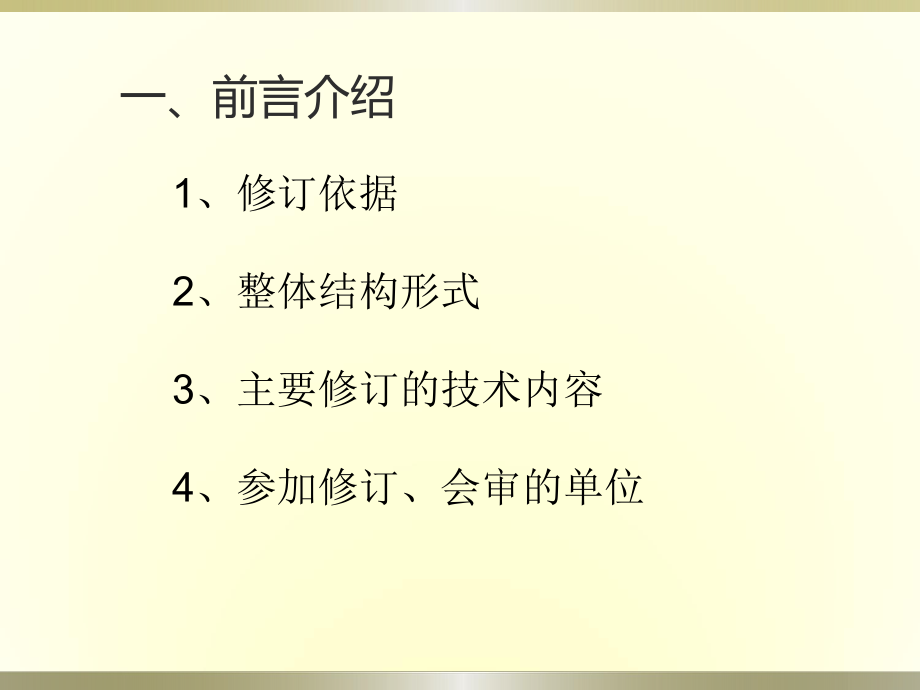 一、前言介绍

1、修订依据

2、整体结构形式

3、主要修订的技术内容

4、参加修订、会审的单位